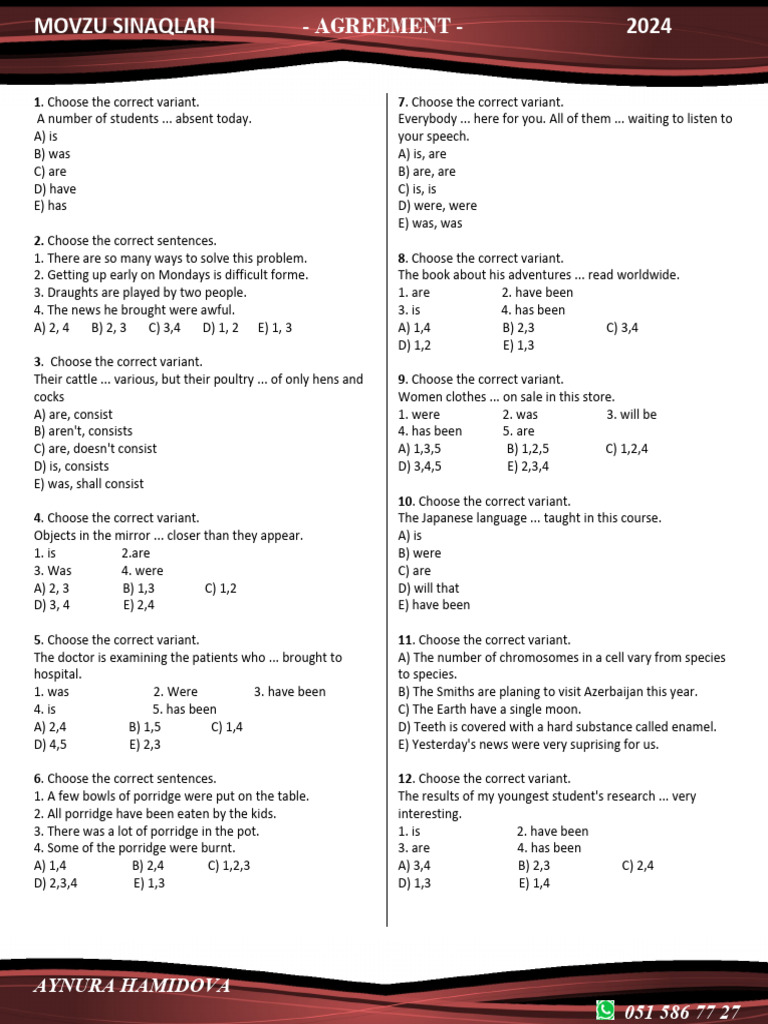 MOVZU SINAQLARI - AGREEMENT - 2024

1. Choose the correct variant.
A number of students ... absent today.
A) is
B) was
C) are
D) have
E) has

2. Choose the correct sentences.
1. There are so many ways to solve this problem.
2. Getting up early on Mondays is difficult forme.
3. Draughts are played by two people.
4. The news he brought were awful.
A) 2, 4 B) 2, 3 C) 3,4 D) 1, 2 E) 1, 3

3. Choose the correct variant.
Their cattle ... various, but their poultry ... of only hens and cocks
A) are, consist
B) aren't, consists
C) are, doesn't consist
D) is, consists
E) was, shall consist

4. Choose the correct variant.
Objects in the mirror ... closer than they appear.
1. is 2.are
3. Was 4. were
A) 2, 3 B) 1,3 C) 1,2
D) 3, 4 E) 2,4

5. Choose the correct variant.
The doctor is examining the patients who ... brought to hospital.
1. was 2. Were 3. have been
4. is 5. has been
A) 2,4 B) 1,5 C) 1,4
D) 4,5 E) 2,3

6. Choose the correct sentences.
1. A few bowls of porridge were put on the table.
2. All porridge have been eaten by the kids.
3. There was a lot of porridge in the pot.
4. Some of the porridge were burnt.
A) 1,4 B) 2,4 C) 1,2,3
D) 2,3,4 E) 1,3

7. Choose the correct variant.
Everybody ... here for you. All of them ... waiting to listen to your speech.
A) is, are
B) are, are
C) is, is
D) were, were
E) was, was

8. Choose the correct variant.
The book about his adventures ... read worldwide.
1. are 2. have been
3. is 4. has been
A) 1,4 B) 2,3 C) 3,4
D) 1,2 E) 1,3

9. Choose the correct variant.
Women clothes ... on sale in this store.
1. were 2. was 3. will be
4. has been 5. are
A) 1,3,5 B) 1,2,5 C) 1,2,4
D) 3,4,5 E) 2,3,4

10. Choose the correct variant.
The Japanese language ... taught in this course.
A) is
B) were
C) are
D) will that
E) have been

11. Choose the correct variant.
A) The number of chromosomes in a cell vary from species to species.
B) The Smiths are planing to visit Azerbaijan this year.
C) The Earth have a single moon.
D) Teeth is covered with a hard substance called enamel.
E) Yesterday's news were very suprising for us.

12. Choose the correct variant.
The results of my youngest student's research ... very interesting.
1. is 2. have been
3. are 4. has been
A) 3,4 B) 2,3 C) 2,4
D) 1,3 E) 1,4

AYNURA HAMIDOVA
051 586 77 27